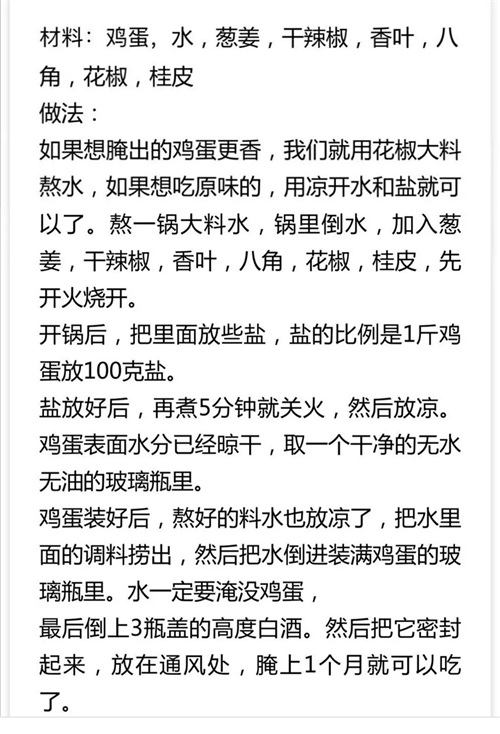 材料：鸡蛋，水，葱姜，干辣椒，香叶，八角，花椒，桂皮
做法：
如果想腌出的鸡蛋更香，我们就用花椒大料熬水，如果想吃原味的，用凉开水和盐就可以了。熬一锅大料水，锅里倒水，加入葱姜，干辣椒，香叶，八角，花椒，桂皮，先开火烧开。
开锅后，把里面放些盐，盐的比例是1斤鸡蛋放100克盐。
盐放好后，再煮5分钟就关火，然后放凉。
鸡蛋表面水分已经晾干，取一个干净的无水无油的玻璃瓶里。
鸡蛋装好后，熬好的料水也放凉了，把水里面的调料捞出，然后把水倒进装满鸡蛋的玻璃瓶里。水一定要淹没鸡蛋，
最后倒上3瓶盖的高度白酒。然后把它密封起来，放在通风处，腌上1个月就可以吃了。